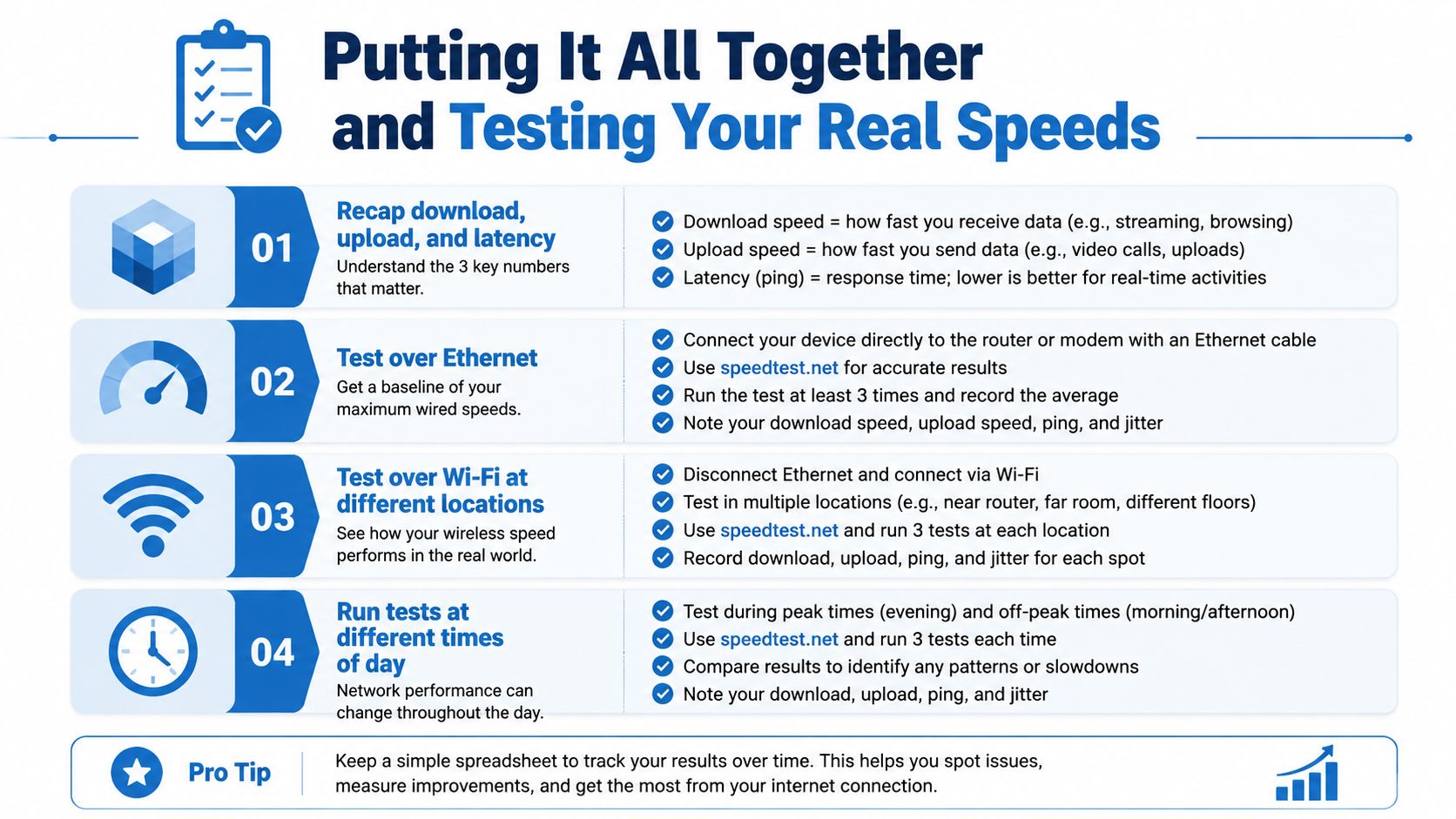 Putting It All Together and Testing Your Real Speeds

01

Recap download, upload, and latency

Understand the 3 key numbers that matter.

Download speed = how fast you receive data (e.g., streaming, browsing)
Upload speed = how fast you send data (e.g., video calls, uploads)
Latency (ping) = response time; lower is better for real-time activities

02

Test over Ethernet

Get a baseline of your maximum wired speeds.

Connect your device directly to the router or modem with an Ethernet cable
Use speedtest.net for accurate results
Run the test at least 3 times and record the average
Note your download speed, upload speed, ping, and jitter

03

Test over Wi-Fi at different locations

See how your wireless speed performs in the real world.

Disconnect Ethernet and connect via Wi-Fi
Test in multiple locations (e.g., near router, far room, different floors)
Use speedtest.net and run 3 tests at each location
Record download, upload, ping, and jitter for each spot

04

Run tests at different times of day

Network performance can change throughout the day.

Test during peak times (evening) and off-peak times (morning/afternoon)
Use speedtest.net and run 3 tests each time
Compare results to identify any patterns or slowdowns
Note your download, upload, ping, and jitter

Pro Tip

Keep a simple spreadsheet to track your results over time. This helps you spot issues, measure improvements, and get the most from your internet connection.